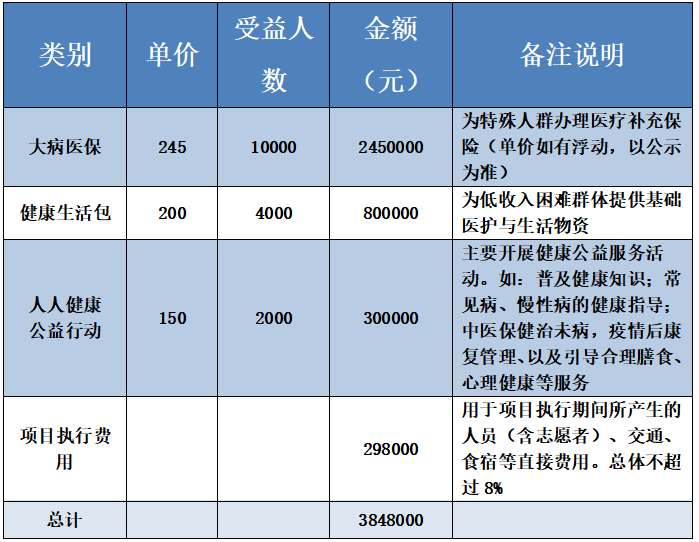 | 类别 | 单价 | 受益人数 | 金额（元） | 备注说明 |
|---|---|---|---|---|
| 大病医保 | 245 | 10000 | 2450000 | 为特殊人群办理医疗补充保险（单价如有浮动，以公示为准） |
| 健康生活包 | 200 | 4000 | 800000 | 为低收入困难群体提供基础医护与生活物资 |
| 人人健康公益行动 | 150 | 2000 | 300000 | 主要开展健康公益服务活动。如：普及健康知识；常见病、慢性病的健康指导；中医保健治未病，疫情后康复管理、以及引导合理膳食、心理健康等服务 |
| 项目执行费用 | | | 298000 | 用于项目执行期间所产生的人员（含志愿者）、交通、食宿等直接费用。总体不超过 8% |
| 总计 | | | 3848000 | |